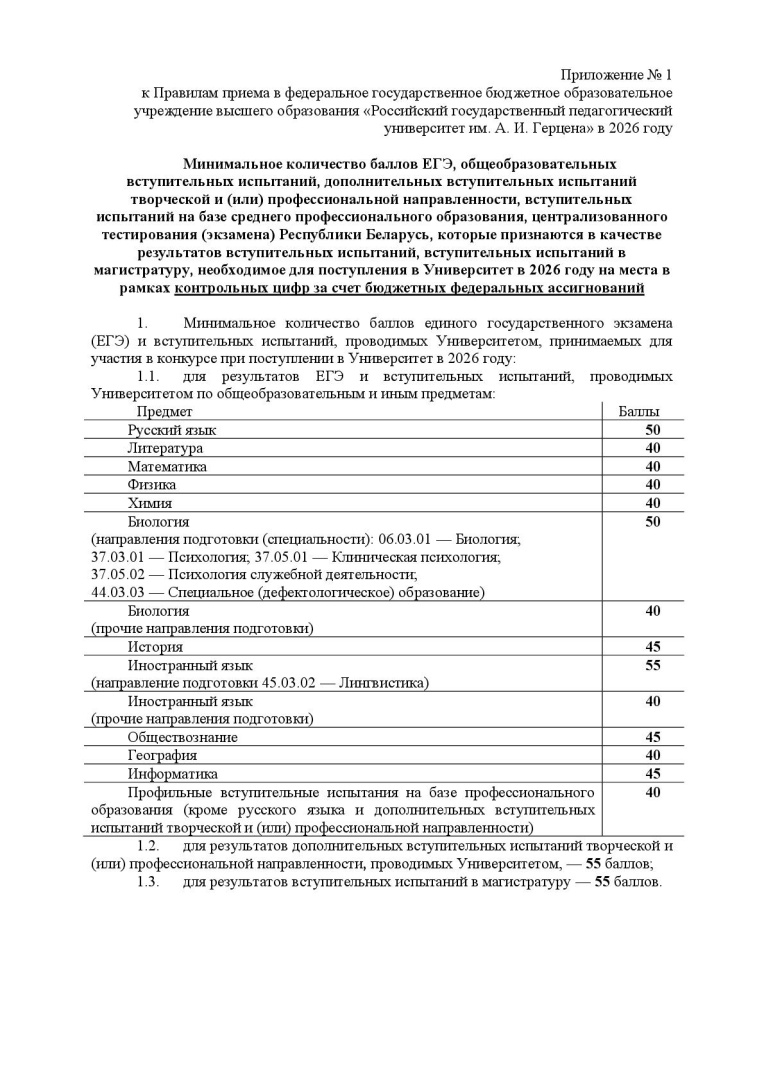 Приложение № 1
к Правилам приема в федеральное государственное бюджетное образовательное учреждение высшего образования «Российский государственный педагогический университет им. А. И. Герцена» в 2026 году

Минимальное количество баллов ЕГЭ, общеобразовательных вступительных испытаний, дополнительных вступительных испытаний творческой и (или) профессиональной направленности, вступительных испытаний на базе среднего профессионального образования, централизованного тестирования (экзамена) Республики Беларусь, которые признаются в качестве результатов вступительных испытаний, вступительных испытаний в магистратуру, необходимое для поступления в Университет в 2026 году на места в рамках контрольных цифр за счет бюджетных федеральных ассигнований

1. Минимальное количество баллов единого государственного экзамена (ЕГЭ) и вступительных испытаний, проводимых Университетом, принимаемых для участия в конкурсе при поступлении в Университет в 2026 году:

1.1. для результатов ЕГЭ и вступительных испытаний, проводимых Университетом по общеобразовательным и иным предметам:

| Предмет | Баллы |
|---|---|
| Русский язык | 50 |
| Литература | 40 |
| Математика | 40 |
| Физика | 40 |
| Химия | 40 |
| Биология (направления подготовки (специальности): 06.03.01 — Биология; 37.03.01 — Психология; 37.05.01 — Клиническая психология; 37.05.02 — Психология служебной деятельности; 44.03.03 — Специальное (дефектологическое) образование) | 50 |
| Биология (прочие направления подготовки) | 40 |
| История | 45 |
| Иностранный язык (направление подготовки 45.03.02 — Лингвистика) | 55 |
| Иностранный язык (прочие направления подготовки) | 40 |
| Обществознание | 45 |
| География | 40 |
| Информатика | 45 |
| Профильные вступительные испытания на базе профессионального образования (кроме русского языка и дополнительных вступительных испытаний творческой и (или) профессиональной направленности) | 40 |

1.2. для результатов дополнительных вступительных испытаний творческой и (или) профессиональной направленности, проводимых Университетом, — 55 баллов;

1.3. для результатов вступительных испытаний в магистратуру — 55 баллов.